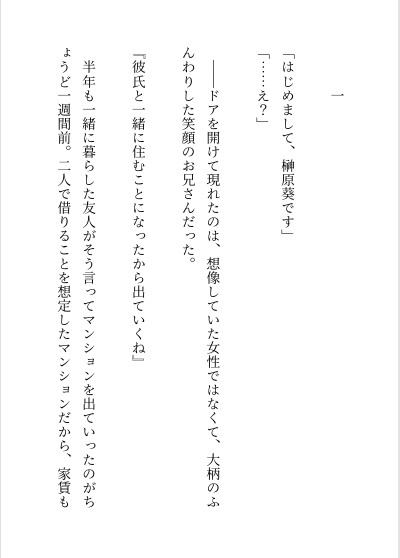 一

「はじめまして、榊原葵です」
「……え？」

――ドアを開けて現れたのは、想像していた女性ではなくて、大柄のふんわりした笑顔のお兄さんだった。

『彼氏と一緒に住むことになったから出ていくね』

半年も一緒に暮らした友人がそう言ってマンションを出ていったのがちょうど一週間前。二人で借りることを想定したマンションだから、家賃も